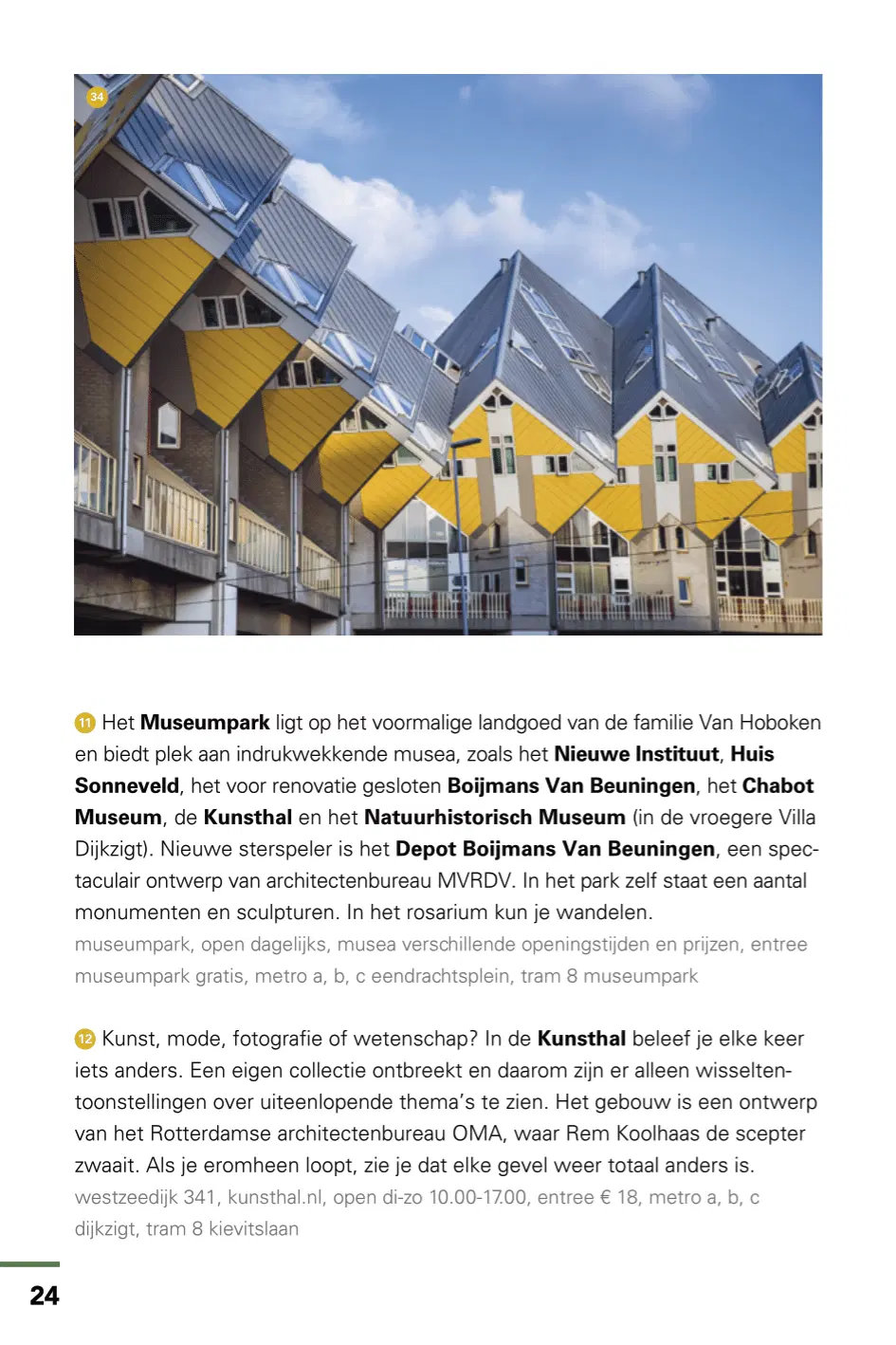 34

11 Het **Museumpark** ligt op het voormalige landgoed van de familie Van Hoboken en biedt plek aan indrukwekkende musea, zoals het **Nieuwe Instituut**, **Huis Sonneveld**, het voor renovatie gesloten **Boijmans Van Beuningen**, het **Chabot Museum**, de **Kunsthal** en het **Natuurhistorisch Museum** (in de vroegere Villa Dijkzigt). Nieuwe sterspeler is het **Depot Boijmans Van Beuningen**, een spectaculair ontwerp van architectenbureau MVRDV. In het park zelf staat een aantal monumenten en sculpturen. In het rosarium kun je wandelen.
museumpark, open dagelijks, musea verschillende openingstijden en prijzen, entree museumpark gratis, metro a, b, c eendrachtsplein, tram 8 museumpark

12 Kunst, mode, fotografie of wetenschap? In de **Kunsthal** beleef je elke keer iets anders. Een eigen collectie ontbreekt en daarom zijn er alleen wisseltentoonstellingen over uiteenlopende thema's te zien. Het gebouw is een ontwerp van het Rotterdamse architectenbureau OMA, waar Rem Koolhaas de scepter zwaait. Als je eromheen loopt, zie je dat elke gevel weer totaal anders is.
westzeedijk 341, kunsthal.nl, open di-zo 10.00-17.00, entree € 18, metro a, b, c dijkzigt, tram 8 kievitslaan

24